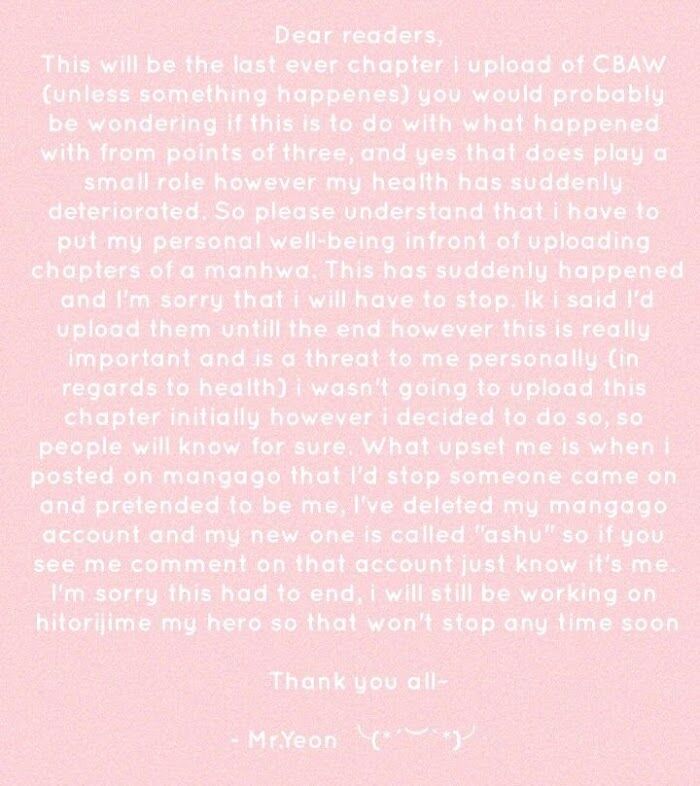 Dear readers,

This will be the last ever chapter i upload of CBAW (unless something happenes) you would probably be wondering if this is to do with what happened with from points of three, and yes that does play a small role however my health has suddenly deteriorated. So please understand that i have to put my personal well-being infront of uploading chapters of a manhwa. This has suddenly happened and I'm sorry that i will have to stop. Ik i said I'd upload them untill the end however this is really important and is a threat to me personally (in regards to health) i wasn't going to upload this chapter initially however i decided to do so, so people will know for sure. What upset me is when i posted on mangago that I'd stop someone came on and pretended to be me, I've deleted my mangago account and my new one is called "ashu" so if you see me comment on that account just know it's me. I'm sorry this had to end, i will still be working on hitorijime my hero so that won't stop any time soon

Thank you all-

- Mr.Yeon ╰(*´︶`*)╯